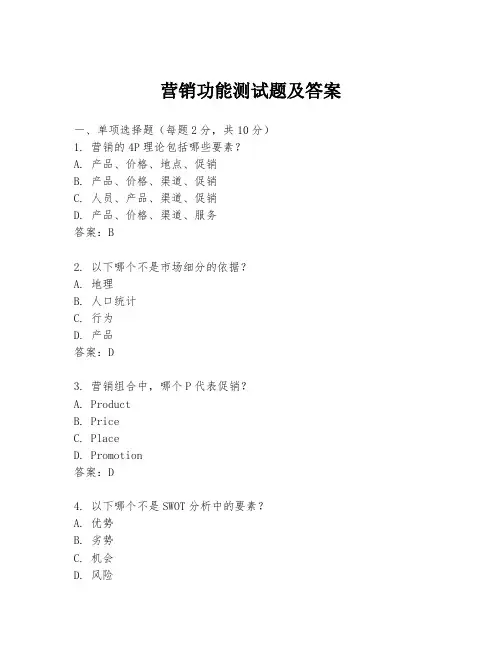 营销功能测试题及答案

一、单项选择题（每题2分，共10分）

1. 营销的4P理论包括哪些要素？
A. 产品、价格、地点、促销
B. 产品、价格、渠道、促销
C. 人员、产品、渠道、促销
D. 产品、价格、渠道、服务
答案：B

2. 以下哪个不是市场细分的依据？
A. 地理
B. 人口统计
C. 行为
D. 产品
答案：D

3. 营销组合中，哪个P代表促销？
A. Product
B. Price
C. Place
D. Promotion
答案：D

4. 以下哪个不是SWOT分析中的要素？
A. 优势
B. 劣势
C. 机会
D. 风险